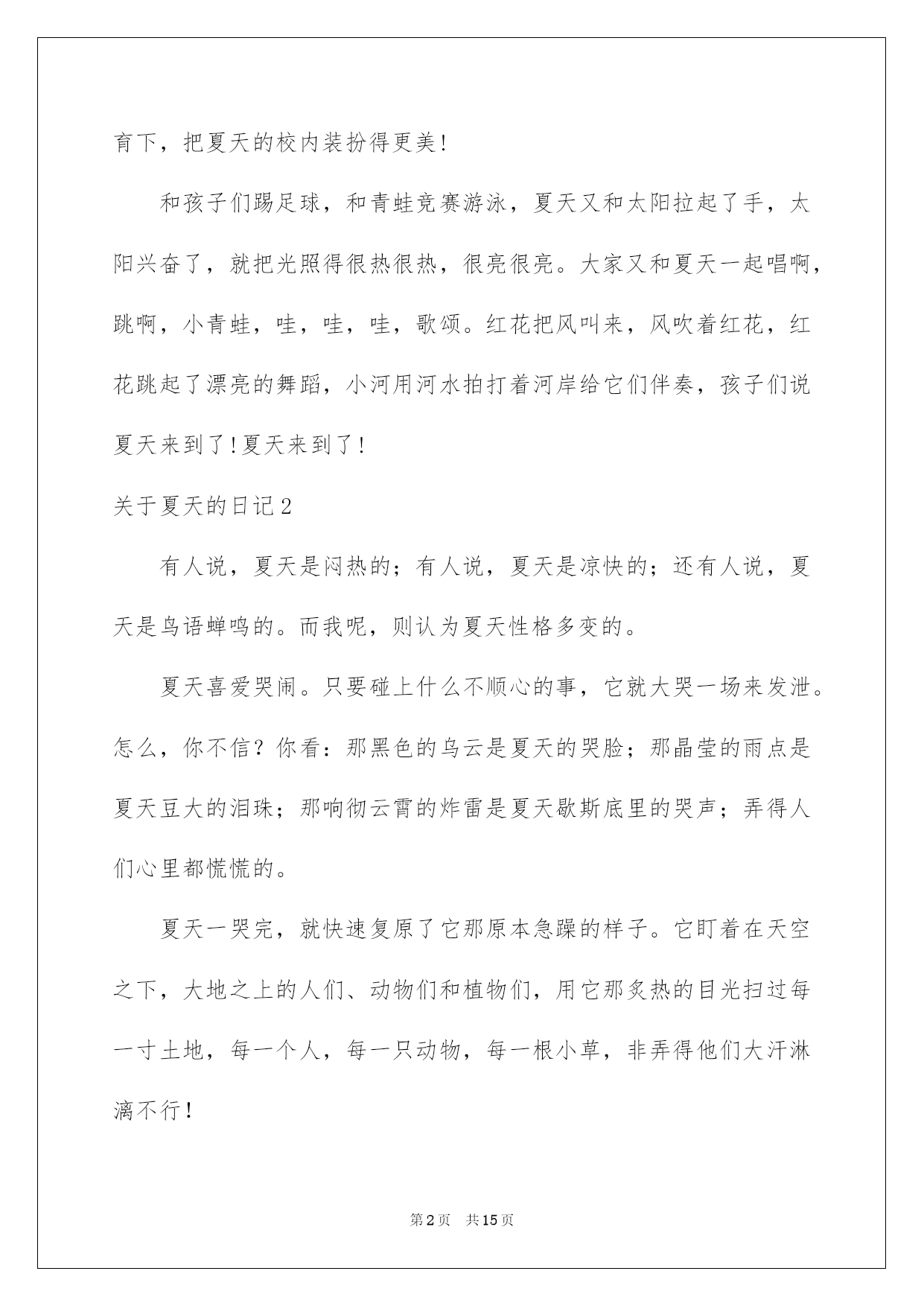 育下，把夏天的校内装扮得更美!

和孩子们踢足球，和青蛙竞赛游泳，夏天又和太阳拉起了手，太阳兴奋了，就把光照得很热很热，很亮很亮。大家又和夏天一起唱啊，跳啊，小青蛙，哇，哇，哇，歌颂。红花把风叫来，风吹着红花，红花跳起了漂亮的舞蹈，小河用河水拍打着河岸给它们伴奏，孩子们说夏天来到了!夏天来到了!

关于夏天的日记2

有人说，夏天是闷热的；有人说，夏天是凉快的；还有人说，夏天是鸟语蝉鸣的。而我呢，则认为夏天性格多变的。

夏天喜爱哭闹。只要碰上什么不顺心的事，它就大哭一场来发泄。怎么，你不信？你看：那黑色的乌云是夏天的哭脸；那晶莹的雨点是夏天豆大的泪珠；那响彻云霄的炸雷是夏天歇斯底里的哭声；弄得人们心里都慌慌的。

夏天一哭完，就快速复原了它那原本急躁的样子。它盯着在天空之下，大地之上的人们、动物们和植物们，用它那炙热的目光扫过每一寸土地，每一个人，每一只动物，每一根小草，非弄得他们大汗淋漓不行!

第2页　共15页